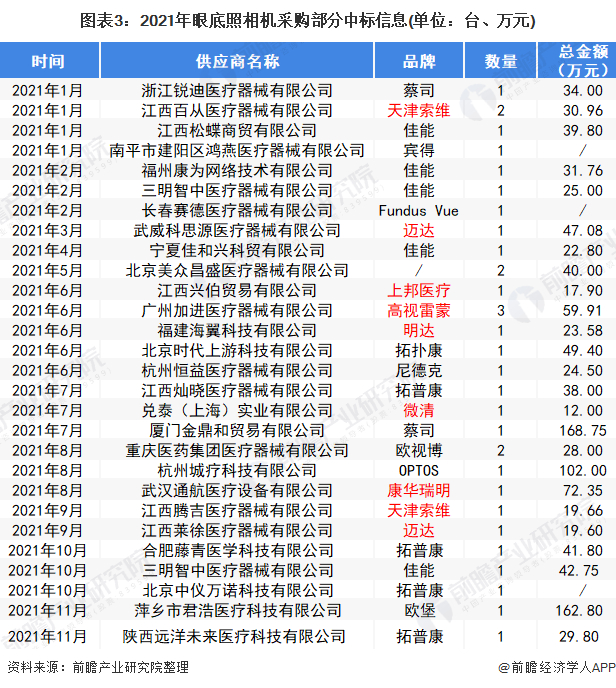 图表3：2021年眼底照相机采购部分中标信息(单位：台、万元)

| 时间 | 供应商名称 | 品牌 | 数量 | 总金额（万元） |
|---|---|---|---|---|
| 2021年1月 | 浙江锐迪医疗器械有限公司 | 蔡司 | 1 | 34.00 |
| 2021年1月 | 江西百从医疗器械有限公司 | 天津索维 | 2 | 30.96 |
| 2021年1月 | 江西松蝶商贸有限公司 | 佳能 | 1 | 39.80 |
| 2021年1月 | 南平市建阳区鸿燕医疗器械有限公司 | 宾得 | 1 | / |
| 2021年2月 | 福州康为网络技术有限公司 | 佳能 | 1 | 31.76 |
| 2021年2月 | 三明智中医疗器械有限公司 | 佳能 | 1 | 25.00 |
| 2021年2月 | 长春赛德医疗器械有限公司 | Fundus Vue | 1 | / |
| 2021年3月 | 武威科思源医疗器械有限公司 | 迈达 | 1 | 47.08 |
| 2021年4月 | 宁夏佳和兴科贸有限公司 | 佳能 | 1 | 22.80 |
| 2021年5月 | 北京美众昌盛医疗器械有限公司 | / | 2 | 40.00 |
| 2021年6月 | 江西兴伯贸易有限公司 | 上邦医疗 | 1 | 17.90 |
| 2021年6月 | 广州加进医疗器械有限公司 | 高视雷蒙 | 3 | 59.91 |
| 2021年6月 | 福建海翼科技有限公司 | 明达 | 1 | 23.58 |
| 2021年6月 | 北京时代上游科技有限公司 | 拓扑康 | 1 | 49.40 |
| 2021年6月 | 杭州恒益医疗器械有限公司 | 尼德克 | 1 | 24.50 |
| 2021年7月 | 江西灿晓医疗器械有限公司 | 拓普康 | 1 | 38.00 |
| 2021年7月 | 兑泰（上海）实业有限公司 | 微清 | 1 | 12.00 |
| 2021年7月 | 厦门金鼎和贸易有限公司 | 蔡司 | 1 | 168.75 |
| 2021年8月 | 重庆医药集团医疗器械有限公司 | 欧视博 | 2 | 28.00 |
| 2021年8月 | 杭州城疗科技有限公司 | OPTOS | 1 | 102.00 |
| 2021年8月 | 武汉通航医疗设备有限公司 | 康华瑞明 | 1 | 72.35 |
| 2021年9月 | 江西腾吉医疗器械有限公司 | 天津索维 | 1 | 19.66 |
| 2021年9月 | 江西莱徐医疗器械有限公司 | 迈达 | 1 | 19.60 |
| 2021年10月 | 合肥藤青医学科技有限公司 | 拓普康 | 1 | 41.80 |
| 2021年10月 | 三明智中医疗器械有限公司 | 佳能 | 1 | 42.75 |
| 2021年10月 | 北京中仪万诺科技有限公司 | 拓普康 | 1 | / |
| 2021年11月 | 萍乡市君浩医疗科技有限公司 | 欧堡 | 1 | 162.80 |
| 2021年11月 | 陕西远洋未来医疗科技有限公司 | 拓普康 | 1 | 29.80 |

资料来源：前瞻产业研究院整理

@前瞻经济学人APP